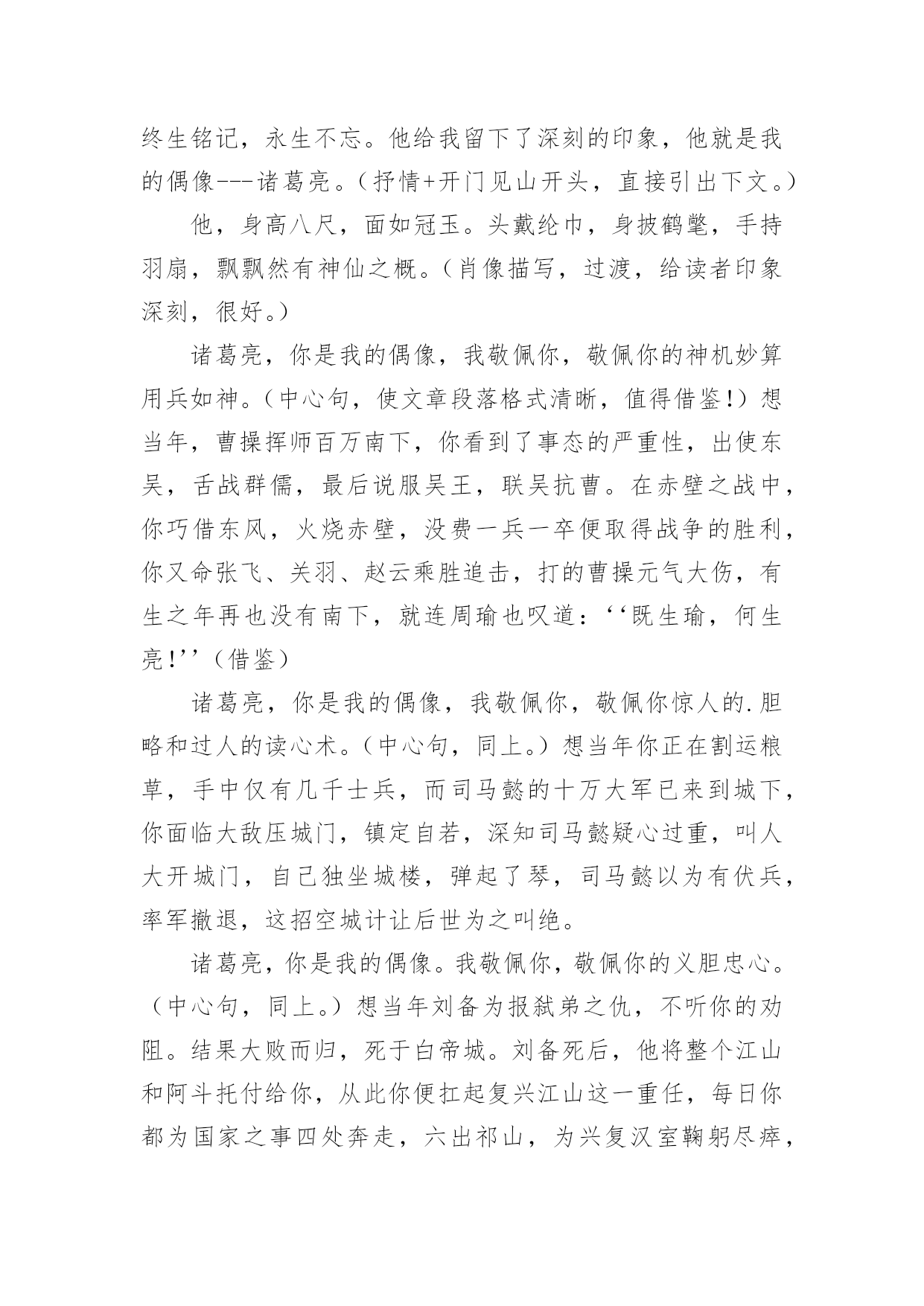 终生铭记，永生不忘。他给我留下了深刻的印象，他就是我的偶像---诸葛亮。（抒情+开门见山开头，直接引出下文。）

他，身高八尺，面如冠玉。头戴纶巾，身披鹤氅，手持羽扇，飘飘然有神仙之概。（肖像描写，过渡，给读者印象深刻，很好。）

诸葛亮，你是我的偶像，我敬佩你，敬佩你的神机妙算用兵如神。（中心句，使文章段落格式清晰，值得借鉴!）想当年，曹操挥师百万南下，你看到了事态的严重性，出使东吴，舌战群儒，最后说服吴王，联吴抗曹。在赤壁之战中，你巧借东风，火烧赤壁，没费一兵一卒便取得战争的胜利，你又命张飞、关羽、赵云乘胜追击，打的曹操元气大伤，有生之年再也没有南下，就连周瑜也叹道：‘‘既生瑜，何生亮!’’（借鉴）

诸葛亮，你是我的偶像，我敬佩你，敬佩你惊人的.胆略和过人的读心术。（中心句，同上。）想当年你正在割运粮草，手中仅有几千士兵，而司马懿的十万大军已来到城下，你面临大敌压城门，镇定自若，深知司马懿疑心过重，叫人大开城门，自己独坐城楼，弹起了琴，司马懿以为有伏兵，率军撤退，这招空城计让后世为之叫绝。

诸葛亮，你是我的偶像。我敬佩你，敬佩你的义胆忠心。（中心句，同上。）想当年刘备为报弑弟之仇，不听你的劝阻。结果大败而归，死于白帝城。刘备死后，他将整个江山和阿斗托付给你，从此你便扛起复兴江山这一重任，每日你都为国家之事四处奔走，六出祁山，为兴复汉室鞠躬尽瘁，